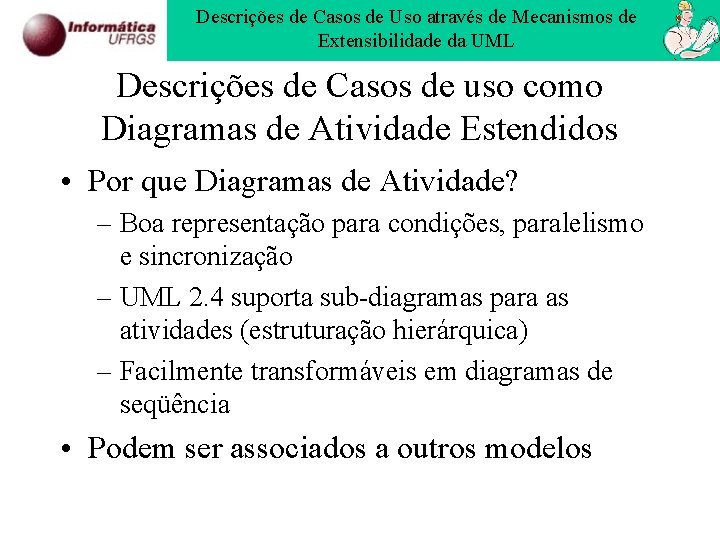 Informática UFRGS

Descrições de Casos de Uso através de Mecanismos de Extensibilidade da UML

Descrições de Casos de uso como Diagramas de Atividade Estendidos

• Por que Diagramas de Atividade?
– Boa representação para condições, paralelismo e sincronização
– UML 2.4 suporta sub-diagramas para as atividades (estruturação hierárquica)
– Facilmente transformáveis em diagramas de seqüência

• Podem ser associados a outros modelos